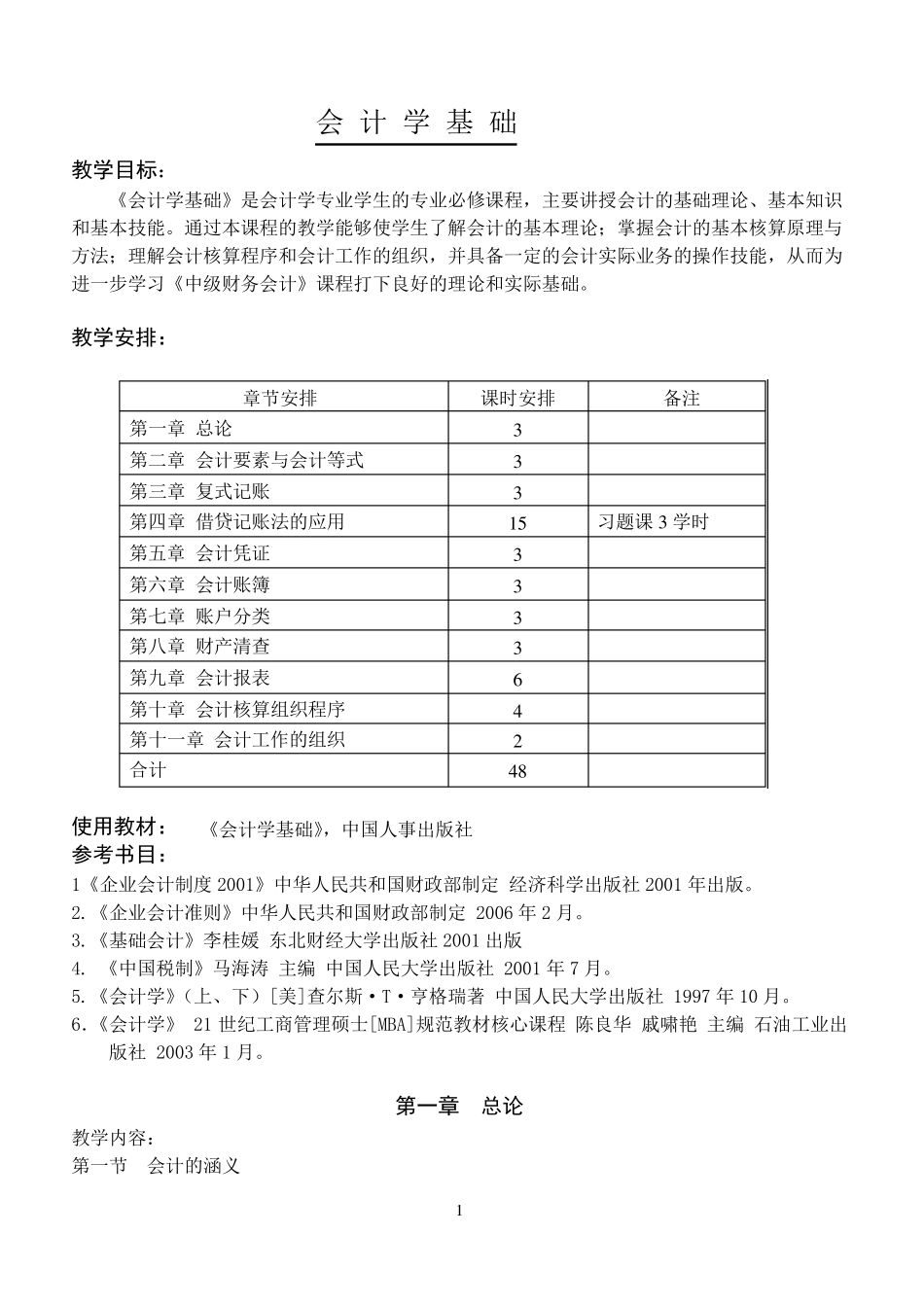 会 计 学 基 础

教学目标：

《会计学基础》是会计学专业学生的专业必修课程，主要讲授会计的基础理论、基本知识和基本技能。通过本课程的教学能够使学生了解会计的基本理论；掌握会计的基本核算原理与方法；理解会计核算程序和会计工作的组织，并具备一定的会计实际业务的操作技能，从而为进一步学习《中级财务会计》课程打下良好的理论和实际基础。

教学安排：

| 章节安排 | 课时安排 | 备注 |
|---|---|---|
| 第一章 总论 | 3 | |
| 第二章 会计要素与会计等式 | 3 | |
| 第三章 复式记账 | 3 | |
| 第四章 借贷记账法的应用 | 15 | 习题课 3 学时 |
| 第五章 会计凭证 | 3 | |
| 第六章 会计账簿 | 3 | |
| 第七章 账户分类 | 3 | |
| 第八章 财产清查 | 3 | |
| 第九章 会计报表 | 6 | |
| 第十章 会计核算组织程序 | 4 | |
| 第十一章 会计工作的组织 | 2 | |
| 合计 | 48 | |

使用教材： 《会计学基础》，中国人事出版社

参考书目：

1《企业会计制度 2001》中华人民共和国财政部制定 经济科学出版社 2001 年出版。

2.《企业会计准则》中华人民共和国财政部制定 2006 年 2 月。

3.《基础会计》李桂媛 东北财经大学出版社 2001 出版

4. 《中国税制》马海涛 主编 中国人民大学出版社 2001 年 7 月。

5.《会计学》（上、下）[美]查尔斯·T·亨格瑞著 中国人民大学出版社 1997 年 10 月。

6.《会计学》 21 世纪工商管理硕士[MBA]规范教材核心课程 陈良华 戚啸艳 主编 石油工业出版社 2003 年 1 月。

第一章 总论

教学内容：

第一节 会计的涵义

1